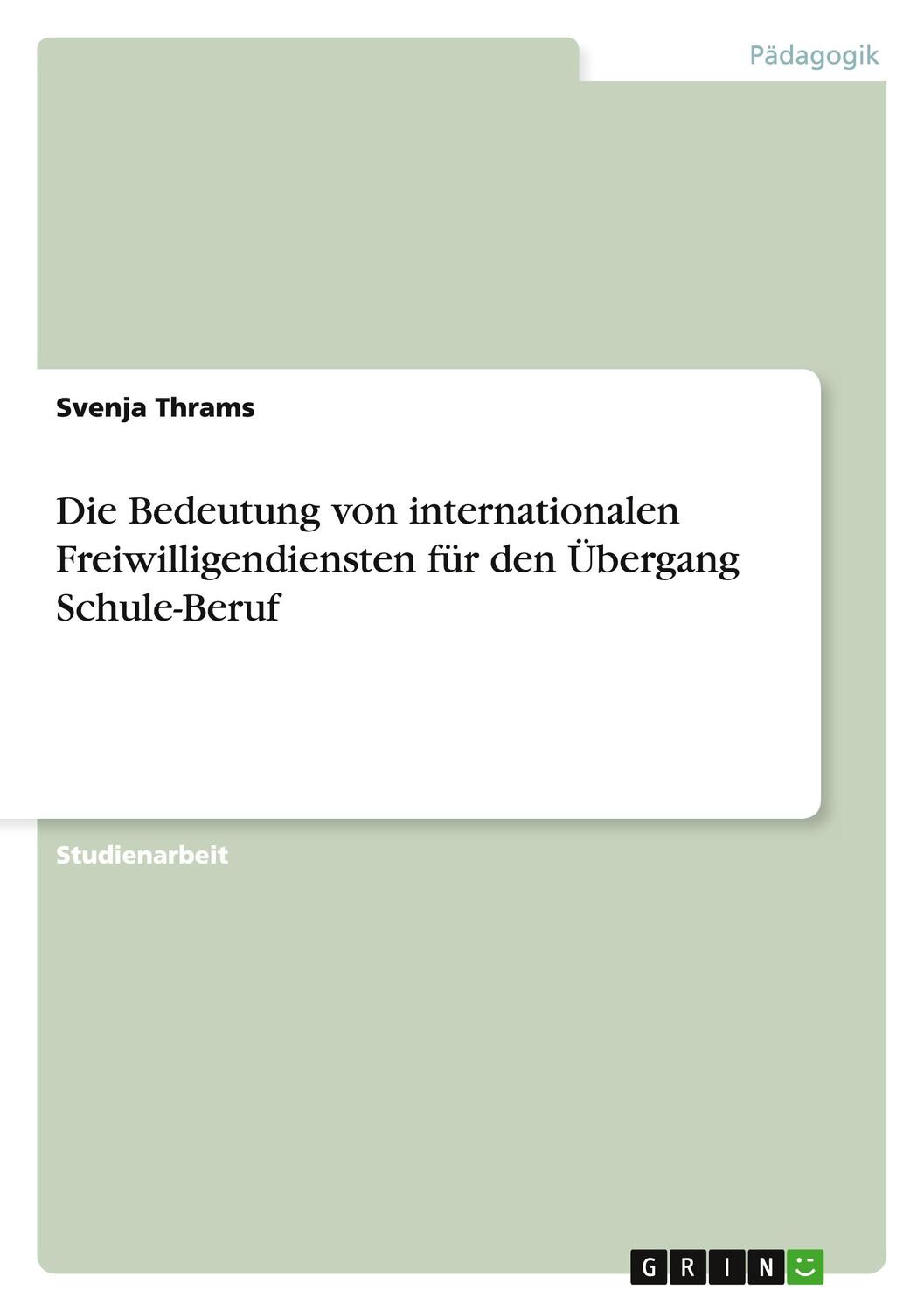 Pädagogik

Svenja Thrams

Die Bedeutung von internationalen Freiwilligendiensten für den Übergang Schule-Beruf

Studienarbeit

GRIN